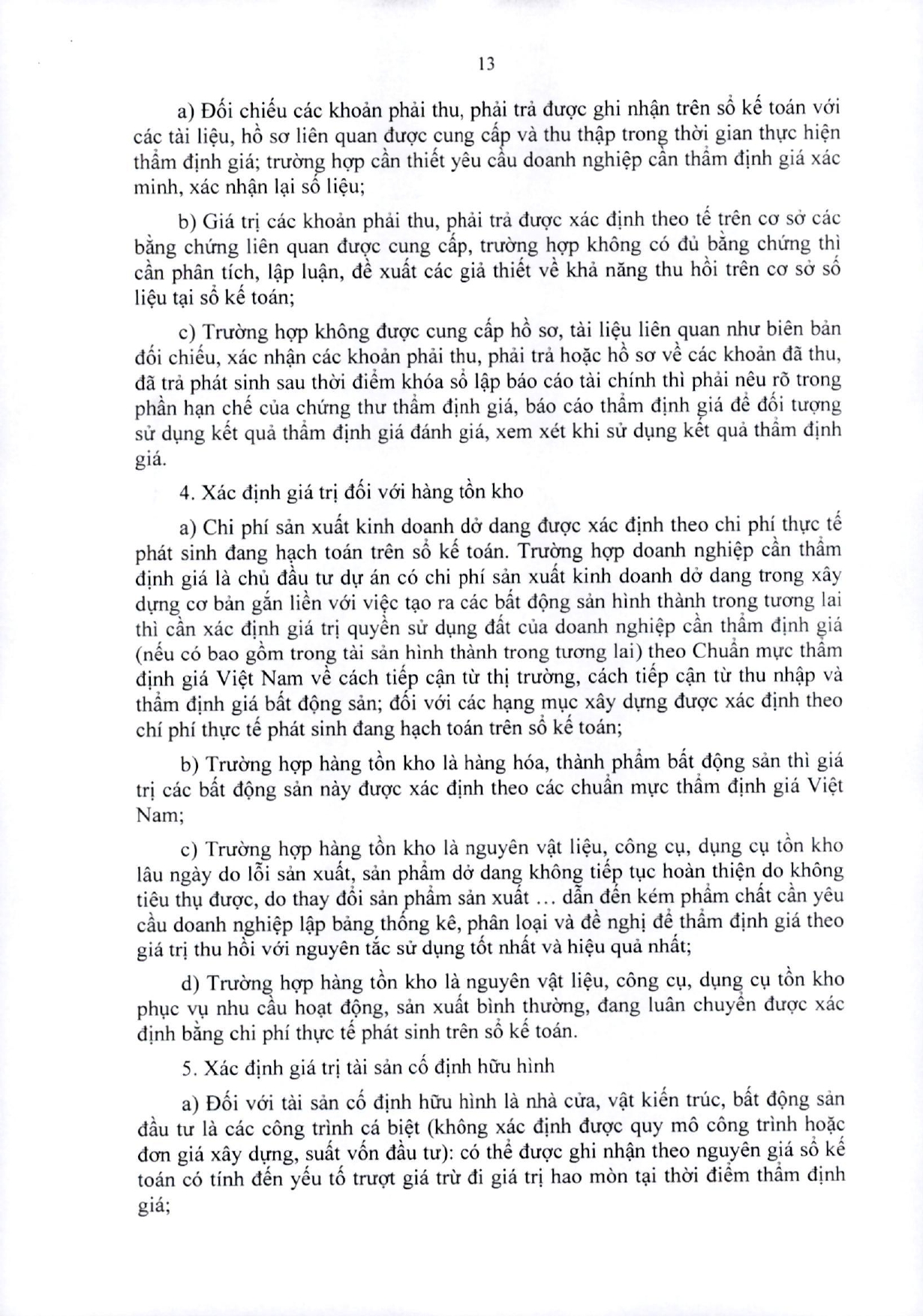 13

a) Đối chiếu các khoản phải thu, phải trả được ghi nhận trên sổ kế toán với các tài liệu, hồ sơ liên quan được cung cấp và thu thập trong thời gian thực hiện thẩm định giá; trường hợp cần thiết yêu cầu doanh nghiệp cần thẩm định giá xác minh, xác nhận lại số liệu;

b) Giá trị các khoản phải thu, phải trả được xác định theo tế trên cơ sở các bằng chứng liên quan được cung cấp, trường hợp không có đủ bằng chứng thì cần phân tích, lập luận, đề xuất các giả thiết về khả năng thu hồi trên cơ sở số liệu tại sổ kế toán;

c) Trường hợp không được cung cấp hồ sơ, tài liệu liên quan như biên bản đối chiếu, xác nhận các khoản phải thu, phải trả hoặc hồ sơ về các khoản đã thu, đã trả phát sinh sau thời điểm khóa sổ lập báo cáo tài chính thì phải nêu rõ trong phần hạn chế của chứng thư thẩm định giá, báo cáo thẩm định giá để đối tượng sử dụng kết quả thẩm định giá đánh giá, xem xét khi sử dụng kết quả thẩm định giá.

4. Xác định giá trị đối với hàng tồn kho

a) Chi phí sản xuất kinh doanh dở dang được xác định theo chi phí thực tế phát sinh đang hạch toán trên sổ kế toán. Trường hợp doanh nghiệp cần thẩm định giá là chủ đầu tư dự án có chi phí sản xuất kinh doanh dở dang trong xây dựng cơ bản gắn liền với việc tạo ra các bất động sản hình thành trong tương lai thì cần xác định giá trị quyền sử dụng đất của doanh nghiệp cần thẩm định giá (nếu có bao gồm trong tài sản hình thành trong tương lai) theo Chuẩn mực thẩm định giá Việt Nam về cách tiếp cận từ thị trường, cách tiếp cận từ thu nhập và thẩm định giá bất động sản; đối với các hạng mục xây dựng được xác định theo chí phí thực tế phát sinh đang hạch toán trên sổ kế toán;

b) Trường hợp hàng tồn kho là hàng hóa, thành phẩm bất động sản thì giá trị các bất động sản này được xác định theo các chuẩn mực thẩm định giá Việt Nam;

c) Trường hợp hàng tồn kho là nguyên vật liệu, công cụ, dụng cụ tồn kho lâu ngày do lỗi sản xuất, sản phẩm dở dang không tiếp tục hoàn thiện do không tiêu thụ được, do thay đổi sản phẩm sản xuất … dẫn đến kém phẩm chất cần yêu cầu doanh nghiệp lập bảng thống kê, phân loại và đề nghị để thẩm định giá theo giá trị thu hồi với nguyên tắc sử dụng tốt nhất và hiệu quả nhất;

d) Trường hợp hàng tồn kho là nguyên vật liệu, công cụ, dụng cụ tồn kho phục vụ nhu cầu hoạt động, sản xuất bình thường, đang luân chuyển được xác định bằng chi phí thực tế phát sinh trên sổ kế toán.

5. Xác định giá trị tài sản cố định hữu hình

a) Đối với tài sản cố định hữu hình là nhà cửa, vật kiến trúc, bất động sản đầu tư là các công trình cá biệt (không xác định được quy mô công trình hoặc đơn giá xây dựng, suất vốn đầu tư): có thể được ghi nhận theo nguyên giá sổ kế toán có tính đến yếu tố trượt giá trừ đi giá trị hao mòn tại thời điểm thẩm định giá;